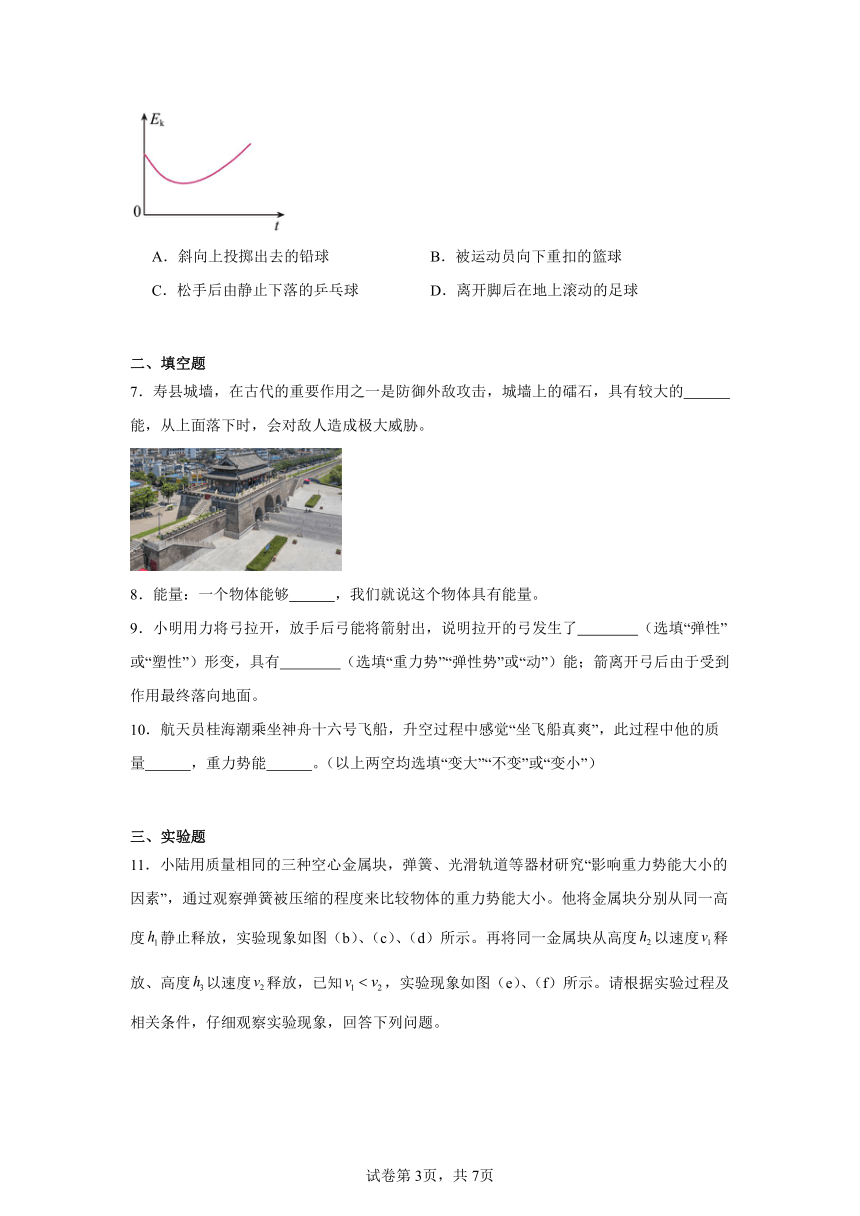 $E_k$

0

$t$

A．斜向上投掷出去的铅球　　B．被运动员向下重扣的篮球

C．松手后由静止下落的乒乓球　　D．离开脚后在地上滚动的足球

二、填空题

7．寿县城墙，在古代的重要作用之一是防御外敌攻击，城墙上的礌石，具有较大的______能，从上面落下时，会对敌人造成极大威胁。

8．能量：一个物体能够______，我们就说这个物体具有能量。

9．小明用力将弓拉开，放手后弓能将箭射出，说明拉开的弓发生了________（选填“弹性”或“塑性”）形变，具有________（选填“重力势”“弹性势”或“动”）能；箭离开弓后由于受到作用最终落向地面。

10．航天员桂海潮乘坐神舟十六号飞船，升空过程中感觉“坐飞船真爽”，此过程中他的质量______，重力势能______。（以上两空均选填“变大”“不变”或“变小”）

三、实验题

11．小陆用质量相同的三种空心金属块，弹簧、光滑轨道等器材研究“影响重力势能大小的因素”，通过观察弹簧被压缩的程度来比较物体的重力势能大小。他将金属块分别从同一高度$h_1$静止释放，实验现象如图（b）、（c）、（d）所示。再将同一金属块从高度$h_2$以速度$v_1$释放、高度$h_3$以速度$v_2$释放，已知$v_1<v_2$，实验现象如图（e）、（f）所示。请根据实验过程及相关条件，仔细观察实验现象，回答下列问题。

试卷第3页，共7页